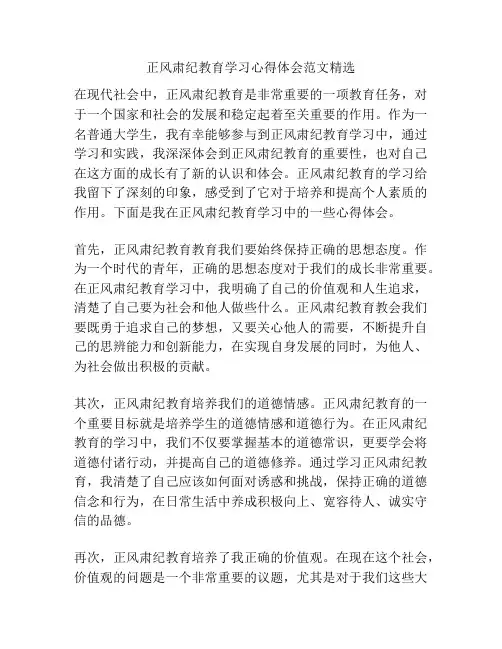 正风肃纪教育学习心得体会范文精选

在现代社会中，正风肃纪教育是非常重要的一项教育任务，对于一个国家和社会的发展和稳定起着至关重要的作用。作为一名普通大学生，我有幸能够参与到正风肃纪教育学习中，通过学习和实践，我深深体会到正风肃纪教育的重要性，也对自己在这方面的成长有了新的认识和体会。正风肃纪教育的学习给我留下了深刻的印象，感受到了它对于培养和提高个人素质的作用。下面是我在正风肃纪教育学习中的一些心得体会。

首先，正风肃纪教育教育我们要始终保持正确的思想态度。作为一个时代的青年，正确的思想态度对于我们的成长非常重要。在正风肃纪教育学习中，我明确了自己的价值观和人生追求，清楚了自己要为社会和他人做些什么。正风肃纪教育教会我们要既勇于追求自己的梦想，又要关心他人的需要，不断提升自己的思辨能力和创新能力，在实现自身发展的同时，为他人、为社会做出积极的贡献。

其次，正风肃纪教育培养我们的道德情感。正风肃纪教育的一个重要目标就是培养学生的道德情感和道德行为。在正风肃纪教育的学习中，我们不仅要掌握基本的道德常识，更要学会将道德付诸行动，并提高自己的道德修养。通过学习正风肃纪教育，我清楚了自己应该如何面对诱惑和挑战，保持正确的道德信念和行为，在日常生活中养成积极向上、宽容待人、诚实守信的品德。

再次，正风肃纪教育培养了我正确的价值观。在现在这个社会，价值观的问题是一个非常重要的议题，尤其是对于我们这些大